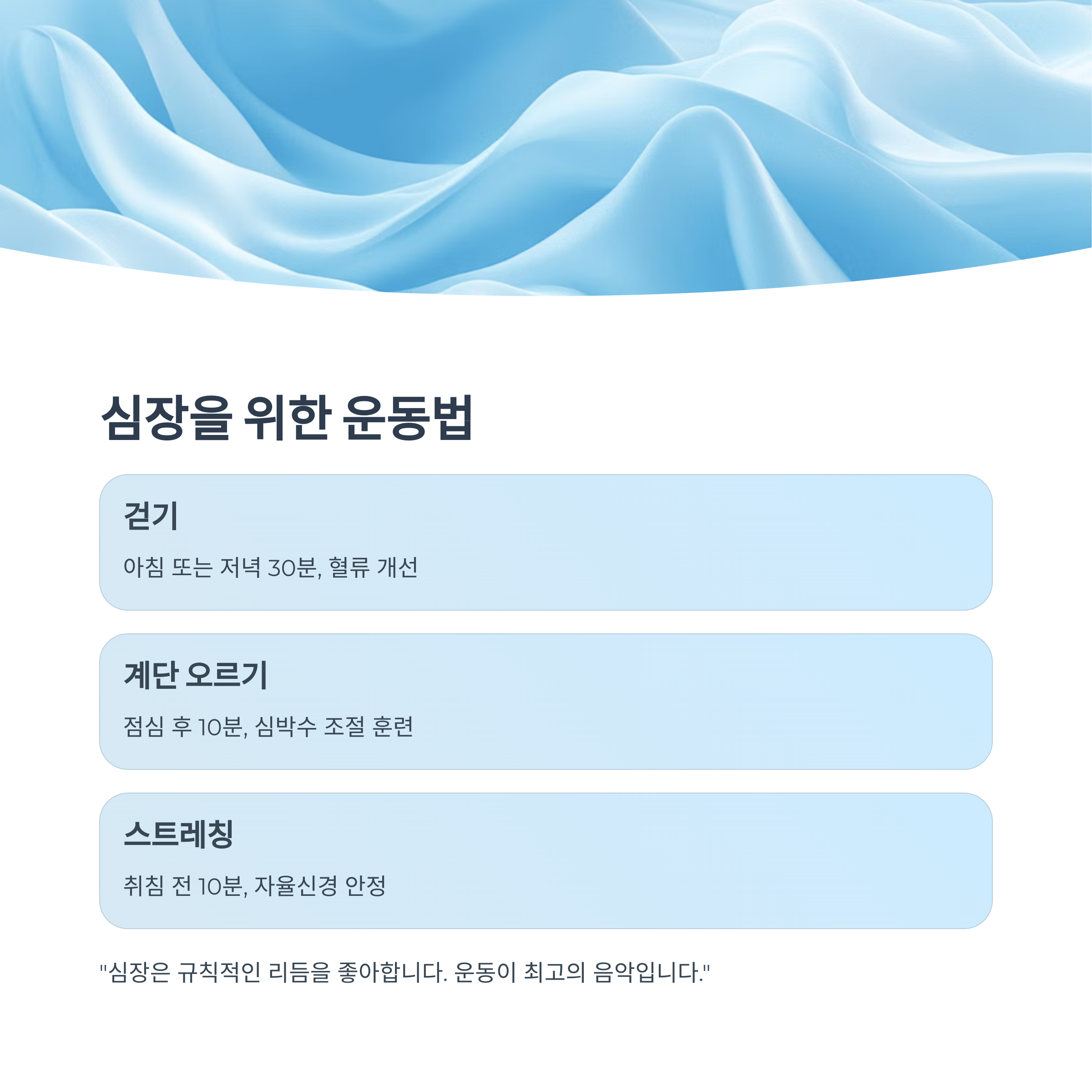 심장을 위한 운동법

걷기

아침 또는 저녁 30분, 혈류 개선

계단 오르기

점심 후 10분, 심박수 조절 훈련

스트레칭

취침 전 10분, 자율신경 안정

"심장은 규칙적인 리듬을 좋아합니다. 운동이 최고의 음악입니다."